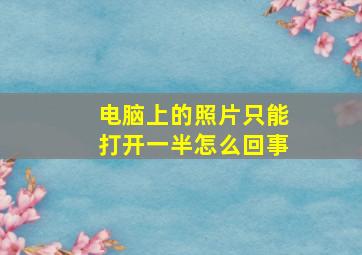 电脑上的照片只能打开一半怎么回事